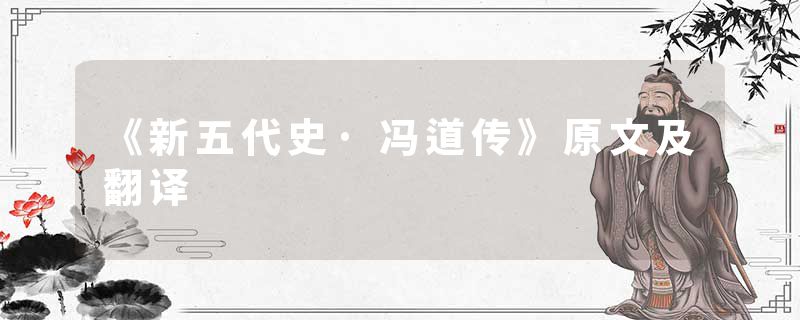 《新五代史·冯道传》原文及翻译